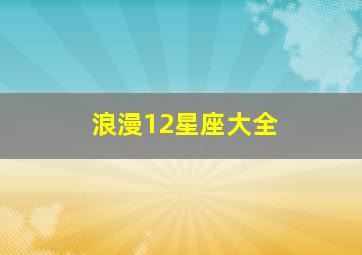 浪漫12星座大全